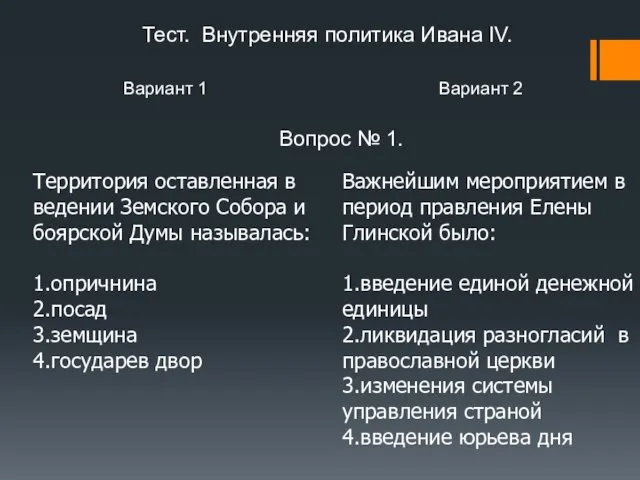 Тест. Внутренняя политика Ивана IV.

Вариант 1

Вариант 2

Вопрос № 1.

Территория оставленная в ведении Земского Собора и боярской Думы называлась:

1.опричнина
2.посад
3.земщина
4.государев двор

Важнейшим мероприятием в период правления Елены Глинской было:

1.введение единой денежной единицы
2.ликвидация разногласий в православной церкви
3.изменения системы управления страной
4.введение юрьева дня